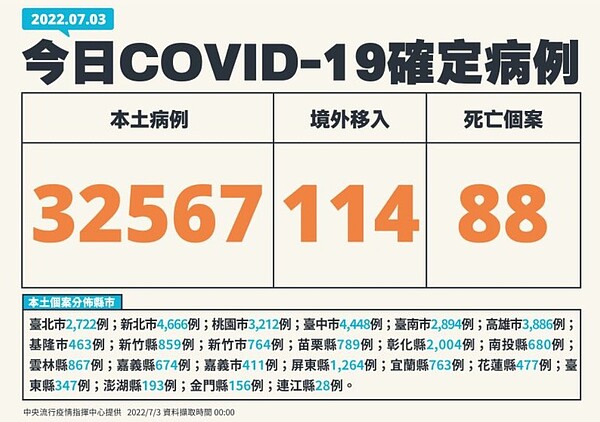 2022.07.03

今日COVID-19確定病例

| 本土病例 | 境外移入 | 死亡個案 |
|---|---|---|
| 32567 | 114 | 88 |

本土個案分佈縣市

臺北市2,722例；新北市4,666例；桃園市3,212例；臺中市4,448例；臺南市2,894例；高雄市3,886例；基隆市463例；新竹縣859例；新竹市764例；苗栗縣789例；彰化縣2,004例；南投縣680例；雲林縣867例；嘉義縣674例；嘉義市411例；屏東縣1,264例；宜蘭縣763例；花蓮縣477例；臺東縣347例；澎湖縣193例；金門縣156例；連江縣28例。

中央流行疫情指揮中心提供 2022/7/3 資料擷取時間 00:00